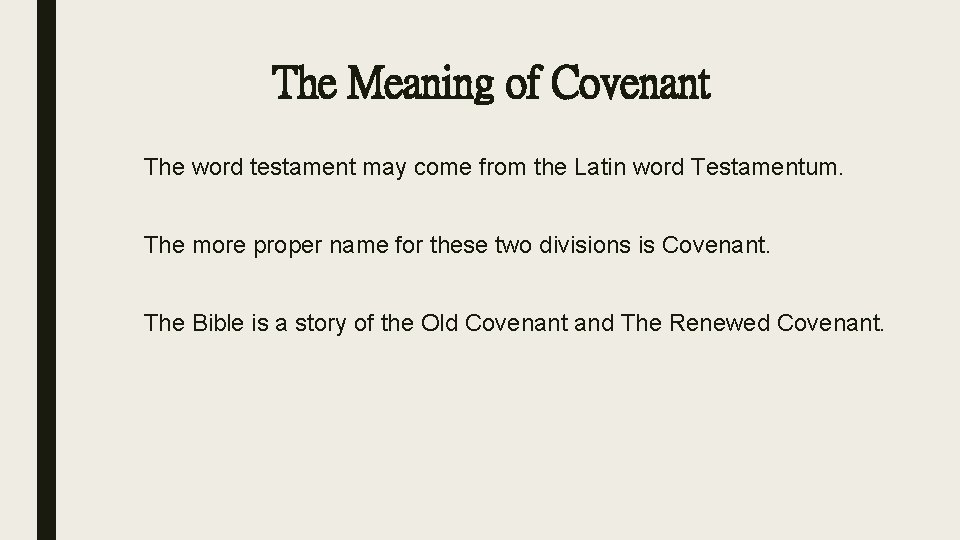 The Meaning of Covenant

The word testament may come from the Latin word Testamentum.

The more proper name for these two divisions is Covenant.

The Bible is a story of the Old Covenant and The Renewed Covenant.